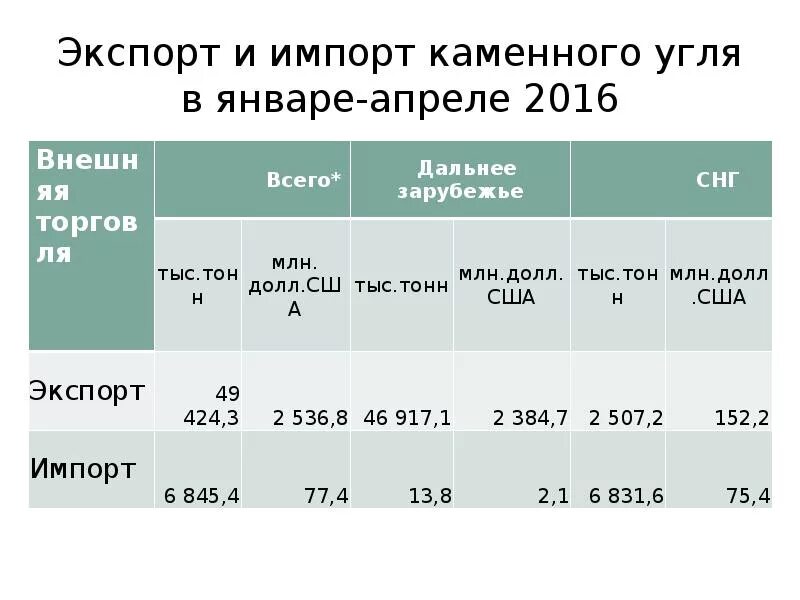 Экспорт и импорт каменного угля в январе-апреле 2016

| Внешняя торговля | Всего* | | Дальнее зарубежье | | СНГ | |
|---|---|---|---|---|---|---|
| | тыс.тонн | млн. долл.США | тыс.тонн | млн.долл. США | тыс.тонн | млн.долл.США |
| Экспорт | 49 424,3 | 2 536,8 | 46 917,1 | 2 384,7 | 2 507,2 | 152,2 |
| Импорт | 6 845,4 | 77,4 | 13,8 | 2,1 | 6 831,6 | 75,4 |